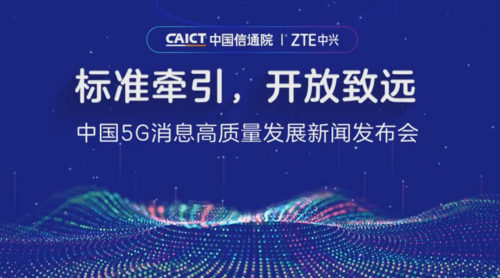 CAICT 中国信通院 | ZTE中兴

标准牵引，开放致远

中国5G消息高质量发展新闻发布会